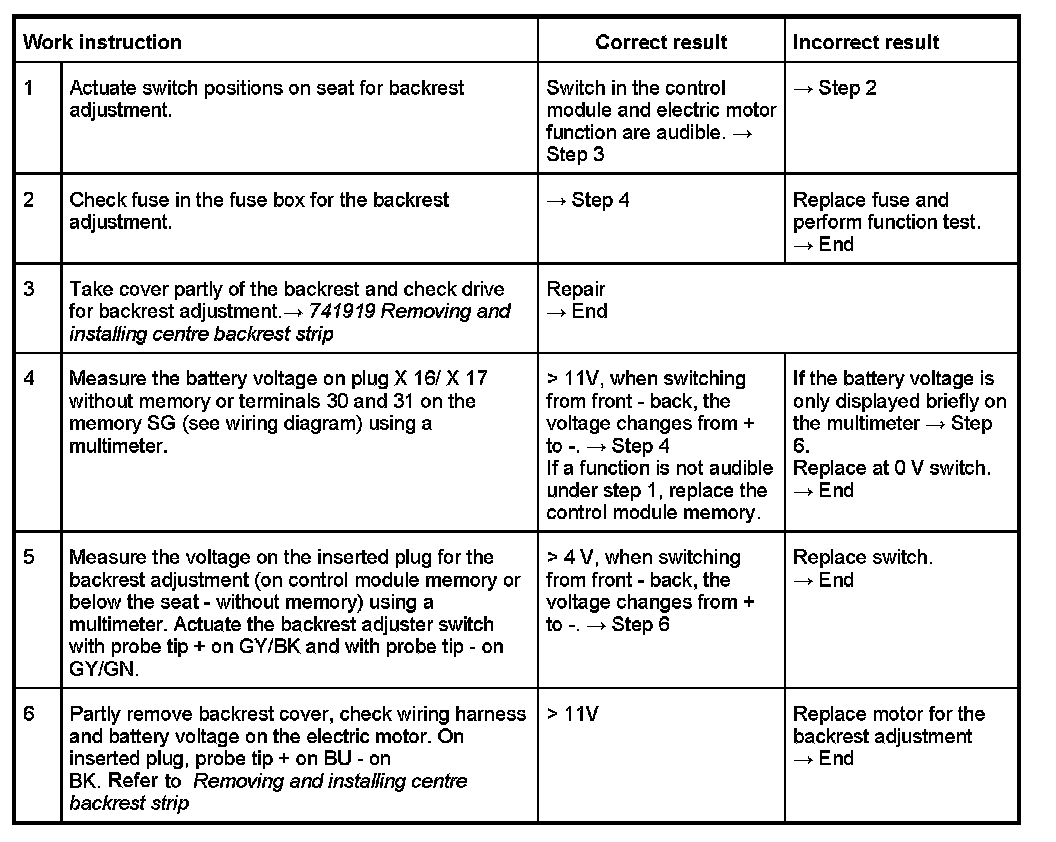 | Work instruction | | Correct result | Incorrect result |
|---|---|---|---|
| 1 | Actuate switch positions on seat for backrest adjustment. | Switch in the control module and electric motor function are audible. → Step 3 | → Step 2 |
| 2 | Check fuse in the fuse box for the backrest adjustment. | → Step 4 | Replace fuse and perform function test. → End |
| 3 | Take cover partly of the backrest and check drive for backrest adjustment.→ 741919 Removing and installing centre backrest strip | Repair → End | |
| 4 | Measure the battery voltage on plug X 16/ X 17 without memory or terminals 30 and 31 on the memory SG (see wiring diagram) using a multimeter. | > 11V, when switching from front - back, the voltage changes from + to -. → Step 4 If a function is not audible under step 1, replace the control module memory. | If the battery voltage is only displayed briefly on the multimeter → Step 6. Replace at 0 V switch. → End |
| 5 | Measure the voltage on the inserted plug for the backrest adjustment (on control module memory or below the seat - without memory) using a multimeter. Actuate the backrest adjuster switch with probe tip + on GY/BK and with probe tip - on GY/GN. | > 4 V, when switching from front - back, the voltage changes from + to -. → Step 6 | Replace switch. → End |
| 6 | Partly remove backrest cover, check wiring harness and battery voltage on the electric motor. On inserted plug, probe tip + on BU - on BK. Refer to Removing and installing centre backrest strip | > 11V | Replace motor for the backrest adjustment → End |